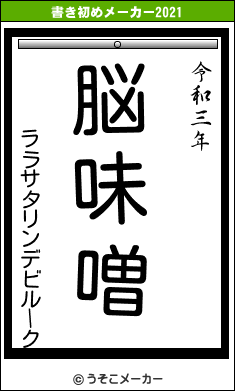 書き初めメーカー2021

令和三年

脳味噌

ララサタリンデビルーク

© うそこメーカー